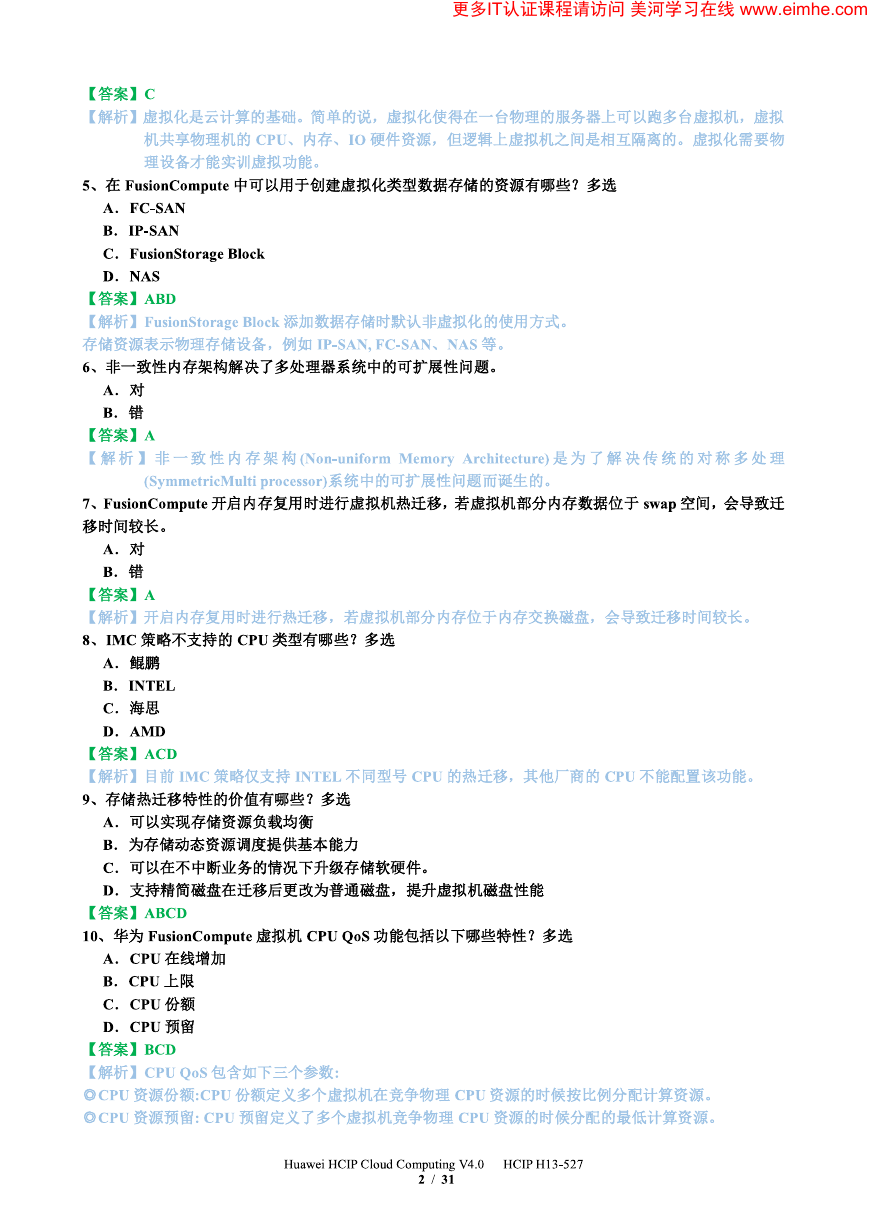 更多IT认证课程请访问 美河学习在线 www.eimhe.com

【答案】C
【解析】虚拟化是云计算的基础。简单的说，虚拟化使得在一台物理的服务器上可以跑多台虚拟机，虚拟机共享物理机的 CPU、内存、IO 硬件资源，但逻辑上虚拟机之间是相互隔离的。虚拟化需要物理设备才能实训虚拟功能。
5、在 FusionCompute 中可以用于创建虚拟化类型数据存储的资源有哪些？多选
A．FC-SAN
B．IP-SAN
C．FusionStorage Block
D．NAS
【答案】ABD
【解析】FusionStorage Block 添加数据存储时默认非虚拟化的使用方式。
存储资源表示物理存储设备，例如 IP-SAN, FC-SAN、NAS 等。
6、非一致性内存架构解决了多处理器系统中的可扩展性问题。
A．对
B．错
【答案】A
【解析】非一致性内存架构(Non-uniform Memory Architecture)是为了解决传统的对称多处理(SymmetricMulti processor)系统中的可扩展性问题而诞生的。
7、FusionCompute 开启内存复用时进行虚拟机热迁移，若虚拟机部分内存数据位于 swap 空间，会导致迁移时间较长。
A．对
B．错
【答案】A
【解析】开启内存复用时进行热迁移，若虚拟机部分内存位于内存交换磁盘，会导致迁移时间较长。
8、IMC 策略不支持的 CPU 类型有哪些？多选
A．鲲鹏
B．INTEL
C．海思
D．AMD
【答案】ACD
【解析】目前 IMC 策略仅支持 INTEL 不同型号 CPU 的热迁移，其他厂商的 CPU 不能配置该功能。
9、存储热迁移特性的价值有哪些？多选
A．可以实现存储资源负载均衡
B．为存储动态资源调度提供基本能力
C．可以在不中断业务的情况下升级存储软硬件。
D．支持精简磁盘在迁移后更改为普通磁盘，提升虚拟机磁盘性能
【答案】ABCD
10、华为 FusionCompute 虚拟机 CPU QoS 功能包括以下哪些特性？多选
A．CPU 在线增加
B．CPU 上限
C．CPU 份额
D．CPU 预留
【答案】BCD
【解析】CPU QoS 包含如下三个参数:
◎CPU 资源份额:CPU 份额定义多个虚拟机在竞争物理 CPU 资源的时候按比例分配计算资源。
◎CPU 资源预留: CPU 预留定义了多个虚拟机竞争物理 CPU 资源的时候分配的最低计算资源。

Huawei HCIP Cloud Computing V4.0 HCIP H13-527
2 / 31